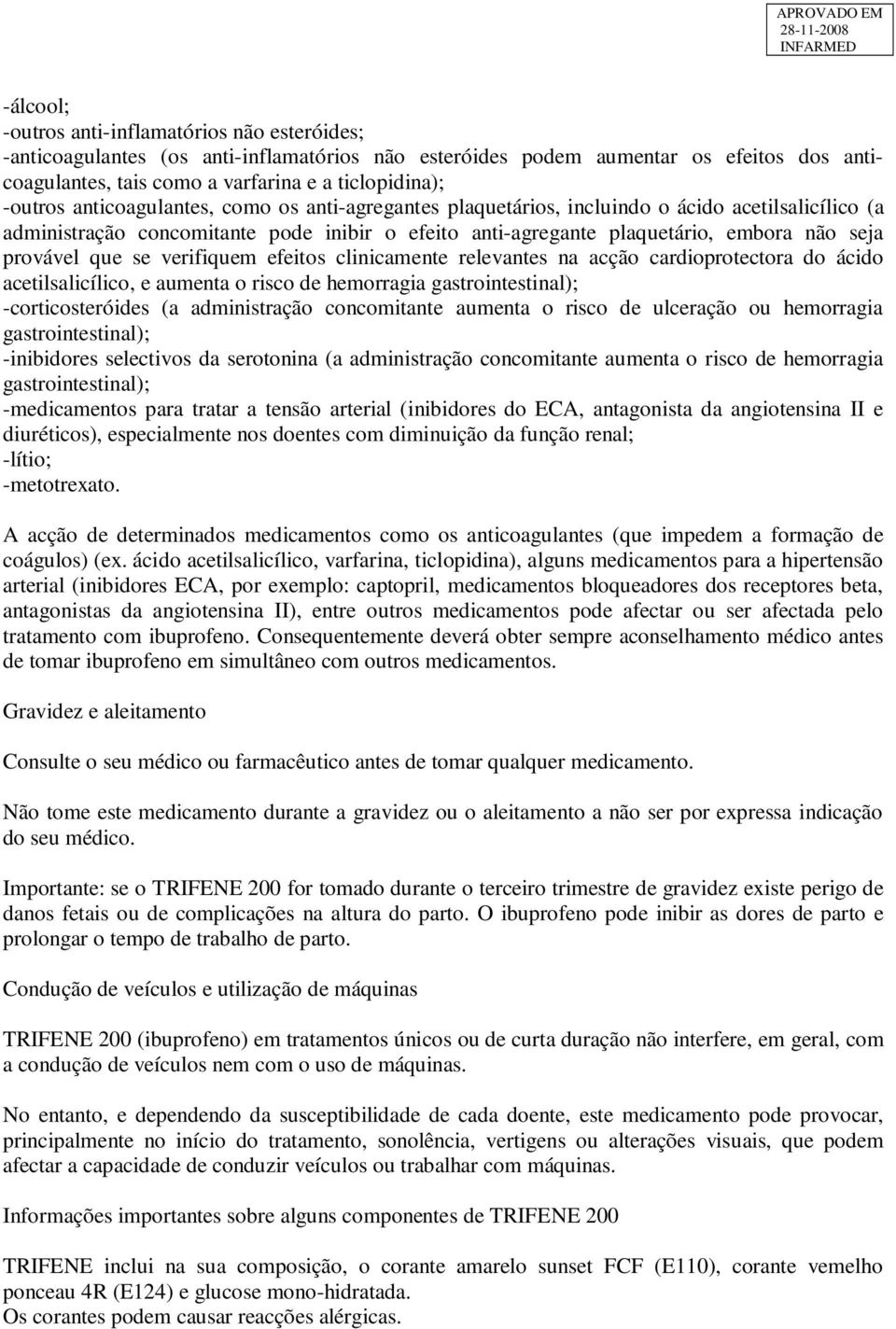 APROVADO EM
28-11-2008
INFARMED

-álcool;
-outros anti-inflamatórios não esteróides;
-anticoagulantes (os anti-inflamatórios não esteróides podem aumentar os efeitos dos anticoagulantes, tais como a varfarina e a ticlopidina);
-outros anticoagulantes, como os anti-agregantes plaquetários, incluindo o ácido acetilsalicílico (a administração concomitante pode inibir o efeito anti-agregante plaquetário, embora não seja provável que se verifiquem efeitos clinicamente relevantes na acção cardioprotectora do ácido acetilsalicílico, e aumenta o risco de hemorragia gastrointestinal);
-corticosteróides (a administração concomitante aumenta o risco de ulceração ou hemorragia gastrointestinal);
-inibidores selectivos da serotonina (a administração concomitante aumenta o risco de hemorragia gastrointestinal);
-medicamentos para tratar a tensão arterial (inibidores do ECA, antagonista da angiotensina II e diuréticos), especialmente nos doentes com diminuição da função renal;
-lítio;
-metotrexato.

A acção de determinados medicamentos como os anticoagulantes (que impedem a formação de coágulos) (ex. ácido acetilsalicílico, varfarina, ticlopidina), alguns medicamentos para a hipertensão arterial (inibidores ECA, por exemplo: captopril, medicamentos bloqueadores dos receptores beta, antagonistas da angiotensina II), entre outros medicamentos pode afectar ou ser afectada pelo tratamento com ibuprofeno. Consequentemente deverá obter sempre aconselhamento médico antes de tomar ibuprofeno em simultâneo com outros medicamentos.

Gravidez e aleitamento

Consulte o seu médico ou farmacêutico antes de tomar qualquer medicamento.

Não tome este medicamento durante a gravidez ou o aleitamento a não ser por expressa indicação do seu médico.

Importante: se o TRIFENE 200 for tomado durante o terceiro trimestre de gravidez existe perigo de danos fetais ou de complicações na altura do parto. O ibuprofeno pode inibir as dores de parto e prolongar o tempo de trabalho de parto.

Condução de veículos e utilização de máquinas

TRIFENE 200 (ibuprofeno) em tratamentos únicos ou de curta duração não interfere, em geral, com a condução de veículos nem com o uso de máquinas.

No entanto, e dependendo da susceptibilidade de cada doente, este medicamento pode provocar, principalmente no início do tratamento, sonolência, vertigens ou alterações visuais, que podem afectar a capacidade de conduzir veículos ou trabalhar com máquinas.

Informações importantes sobre alguns componentes de TRIFENE 200

TRIFENE inclui na sua composição, o corante amarelo sunset FCF (E110), corante vemelho ponceau 4R (E124) e glucose mono-hidratada.
Os corantes podem causar reacções alérgicas.